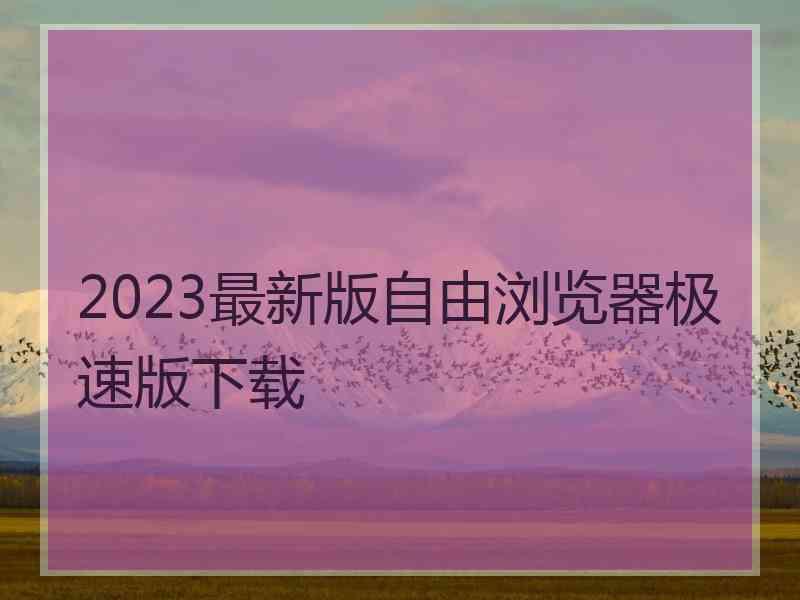 2023最新版自由浏览器极速版下载